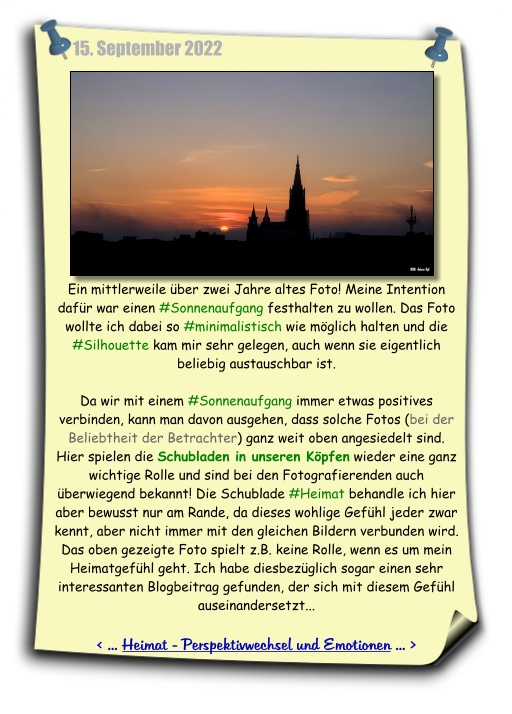 15. September 2022

Ein mittlerweile über zwei Jahre altes Foto! Meine Intention dafür war einen #Sonnenaufgang festhalten zu wollen. Das Foto wollte ich dabei so #minimalistisch wie möglich halten und die #Silhouette kam mir sehr gelegen, auch wenn sie eigentlich beliebig austauschbar ist.

Da wir mit einem #Sonnenaufgang immer etwas positives verbinden, kann man davon ausgehen, dass solche Fotos (bei der Beliebtheit der Betrachter) ganz weit oben angesiedelt sind. Hier spielen die Schubladen in unseren Köpfen wieder eine ganz wichtige Rolle und sind bei den Fotografierenden auch überwiegend bekannt! Die Schublade #Heimat behandle ich hier aber bewusst nur am Rande, da dieses wohlige Gefühl jeder zwar kennt, aber nicht immer mit den gleichen Bildern verbunden wird. Das oben gezeigte Foto spielt z.B. keine Rolle, wenn es um mein Heimatgefühl geht. Ich habe diesbezüglich sogar einen sehr interessanten Blogbeitrag gefunden, der sich mit diesem Gefühl auseinandersetzt...

< ... Heimat - Perspektivwechsel und Emotionen ... >